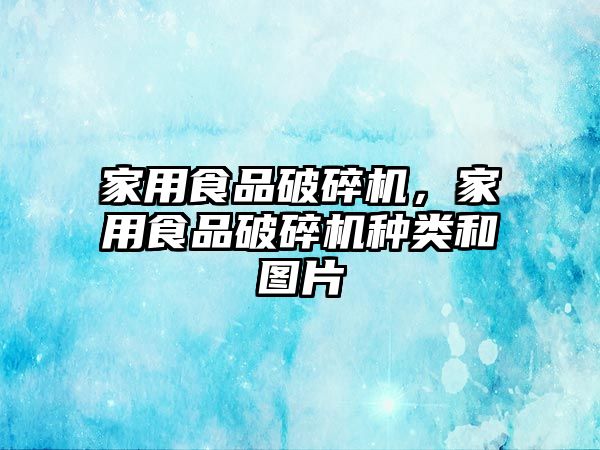 家用食品破碎机，家用食品破碎机种类和图片